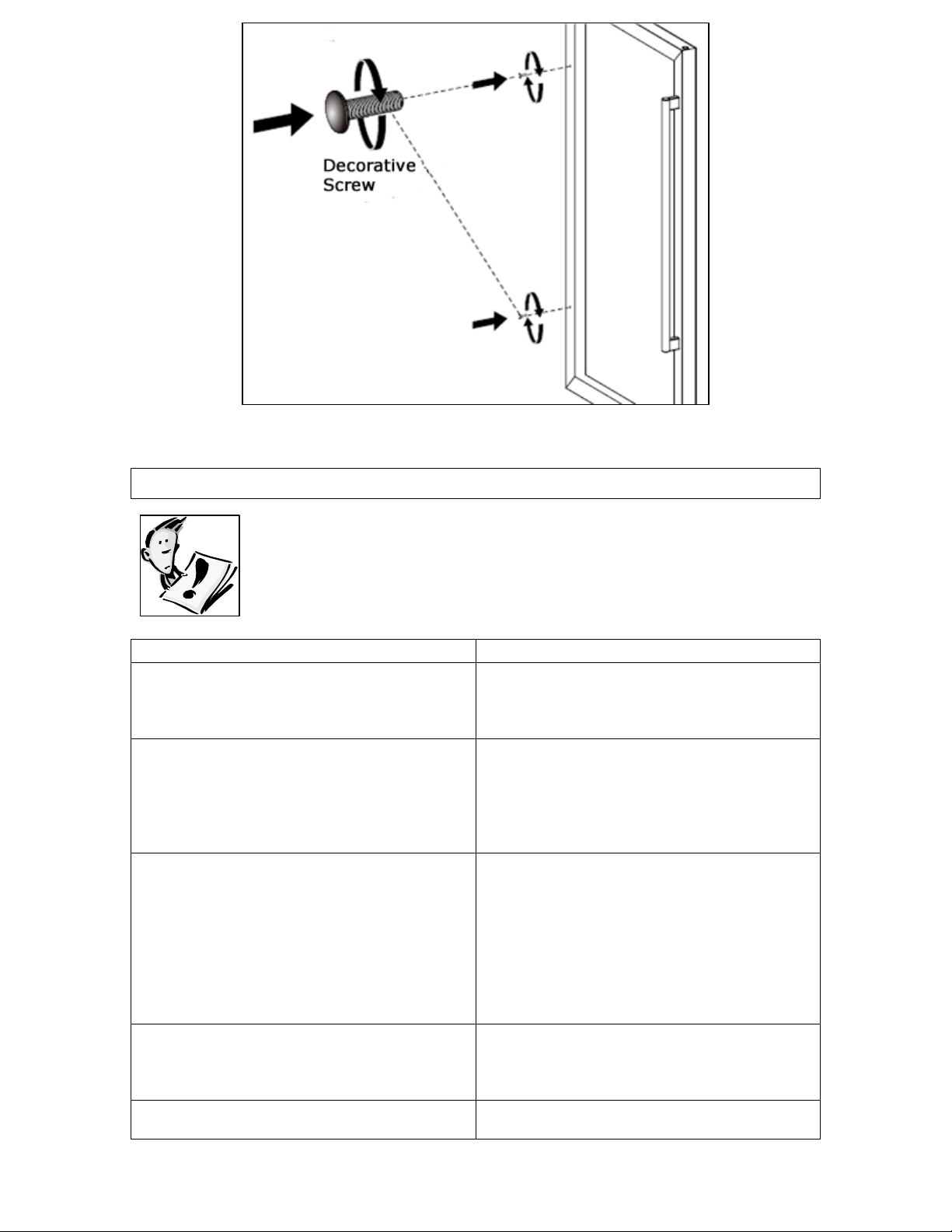 Decorative Screw